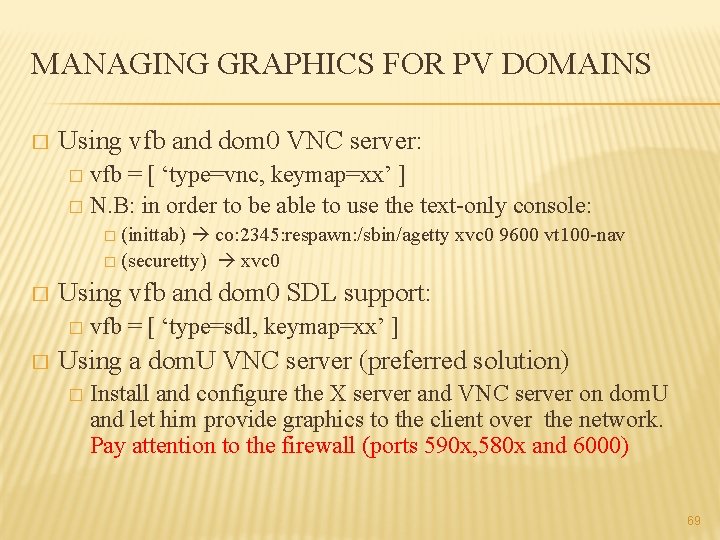 MANAGING GRAPHICS FOR PV DOMAINS

☐ Using vfb and dom0 VNC server:

☐ vfb = [ 'type=vnc, keymap=xx' ]

☐ N.B: in order to be able to use the text-only console:

☐ (inittab) → co:2345:respawn:/sbin/agetty xvc0 9600 vt100-nav

☐ (securetty) → xvc0

☐ Using vfb and dom0 SDL support:

☐ vfb = [ 'type=sdl, keymap=xx' ]

☐ Using a domU VNC server (preferred solution)

☐ Install and configure the X server and VNC server on domU and let him provide graphics to the client over the network. Pay attention to the firewall (ports 590x,580x and 6000)

69